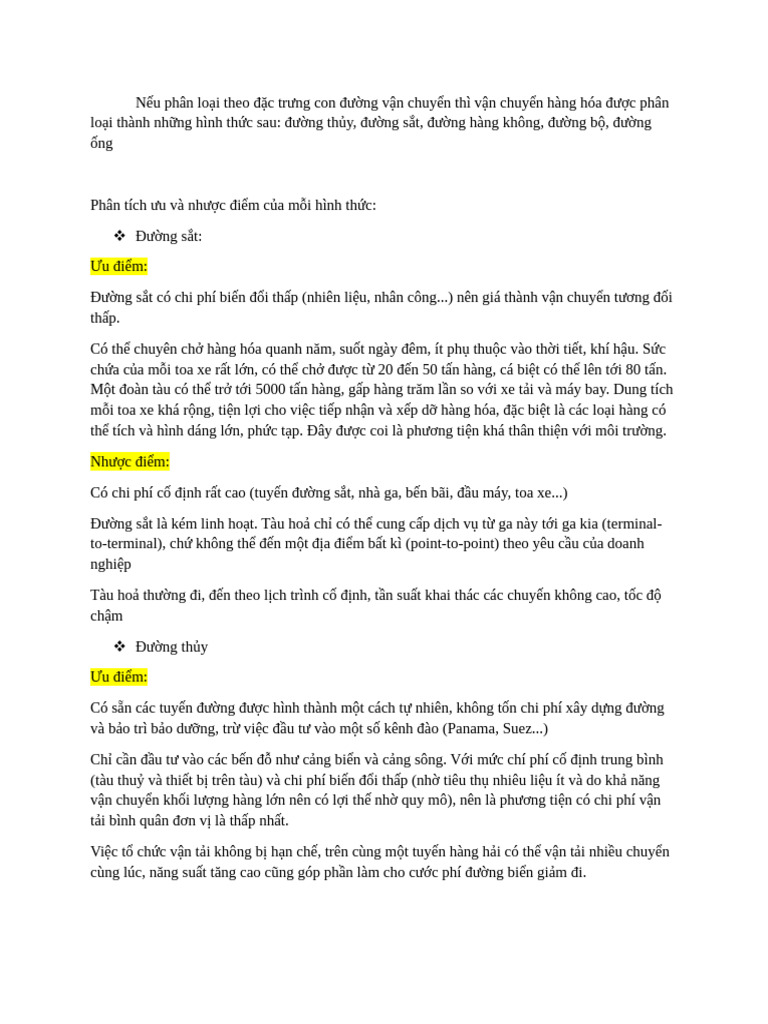 Nếu phân loại theo đặc trưng con đường vận chuyển thì vận chuyển hàng hóa được phân loại thành những hình thức sau: đường thủy, đường sắt, đường hàng không, đường bộ, đường ống

Phân tích ưu và nhược điểm của mỗi hình thức:

❖ Đường sắt:

Ưu điểm:

Đường sắt có chi phí biến đổi thấp (nhiên liệu, nhân công...) nên giá thành vận chuyển tương đối thấp.

Có thể chuyên chở hàng hóa quanh năm, suốt ngày đêm, ít phụ thuộc vào thời tiết, khí hậu. Sức chứa của mỗi toa xe rất lớn, có thể chở được từ 20 đến 50 tấn hàng, cá biệt có thể lên tới 80 tấn. Một đoàn tàu có thể trở tới 5000 tấn hàng, gấp hàng trăm lần so với xe tải và máy bay. Dung tích mỗi toa xe khá rộng, tiện lợi cho việc tiếp nhận và xếp dỡ hàng hóa, đặc biệt là các loại hàng có thể tích và hình dáng lớn, phức tạp. Đây được coi là phương tiện khá thân thiện với môi trường.

Nhược điểm:

Có chi phí cố định rất cao (tuyến đường sắt, nhà ga, bến bãi, đầu máy, toa xe...)

Đường sắt là kém linh hoạt. Tàu hoả chỉ có thể cung cấp dịch vụ từ ga này tới ga kia (terminal-to-terminal), chứ không thể đến một địa điểm bất kì (point-to-point) theo yêu cầu của doanh nghiệp

Tàu hoả thường đi, đến theo lịch trình cố định, tần suất khai thác các chuyến không cao, tốc độ chậm

❖ Đường thủy

Ưu điểm:

Có sẵn các tuyến đường được hình thành một cách tự nhiên, không tốn chi phí xây dựng đường và bảo trì bảo dưỡng, trừ việc đầu tư vào một số kênh đào (Panama, Suez...)

Chỉ cần đầu tư vào các bến đỗ như cảng biển và cảng sông. Với mức chí phí cố định trung bình (tàu thuỷ và thiết bị trên tàu) và chi phí biến đổi thấp (nhờ tiêu thụ nhiêu liệu ít và do khả năng vận chuyển khối lượng hàng lớn nên có lợi thế nhờ quy mô), nên là phương tiện có chi phí vận tải bình quân đơn vị là thấp nhất.

Việc tổ chức vận tải không bị hạn chế, trên cùng một tuyến hàng hải có thể vận tải nhiều chuyến cùng lúc, năng suất tăng cao cũng góp phần làm cho cước phí đường biển giảm đi.